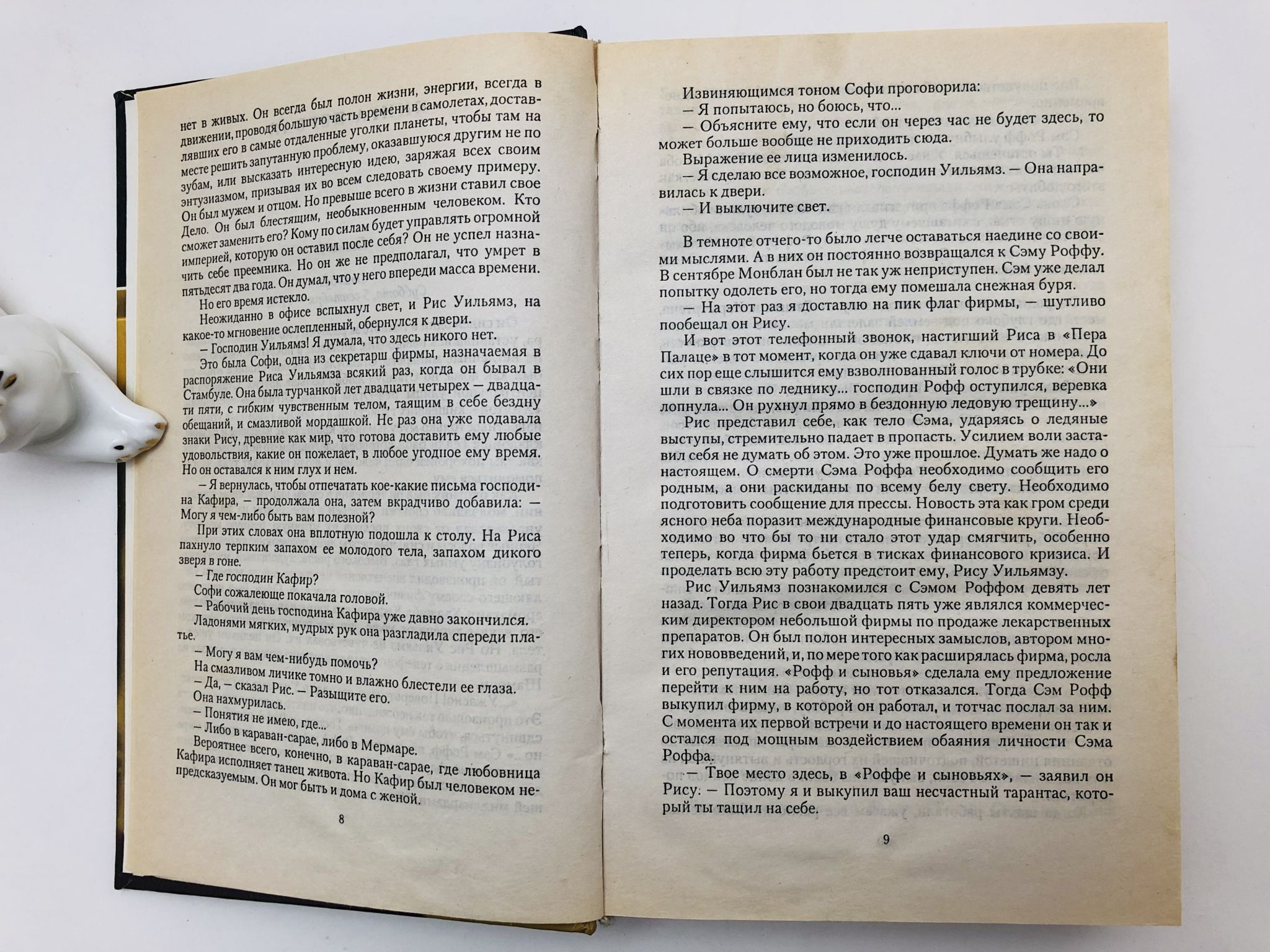 нет в живых. Он всегда был полон жизни, энергии, всегда в движении, проводя большую часть времени в самолетах, доставлявших его в самые отдаленные уголки планеты, чтобы там на месте решить запутанную проблему, оказавшуюся другим не по зубам, или высказать интересную идею, заряжая всех своим энтузиазмом, призывая их во всем следовать своему примеру. Он был мужем и отцом. Но превыше всего в жизни ставил свое Дело. Он был блестящим, необыкновенным человеком. Кто сможет заменить его? Кому по силам будет управлять огромной империей, которую он оставил после себя? Он не успел назначить себе преемника. Но он же не предполагал, что умрет в пятьдесят два года. Он думал, что у него впереди масса времени.

Но его время истекло.

Неожиданно в офисе вспыхнул свет, и Рис Уильямз, на какое-то мгновение ослепленный, обернулся к двери.

— Господин Уильямз! Я думала, что здесь никого нет.

Это была Софи, одна из секретарш фирмы, назначаемая в распоряжение Риса Уильямза всякий раз, когда он бывал в Стамбуле. Она была турчанкой лет двадцати четырех — двадцати пяти, с гибким чувственным телом, таящим в себе бездну обещаний, и смазливой мордашкой. Не раз она уже подавала знаки Рису, древние как мир, что готова доставить ему любые удовольствия, какие он пожелает, в любое угодное ему время. Но он оставался к ним глух и нем.

— Я вернулась, чтобы отпечатать кое-какие письма господина Кафира, — продолжала она, затем вкрадчиво добавила: — Могу я чем-либо быть вам полезной?

При этих словах она вплотную подошла к столу. На Риса пахнуло терпким запахом ее молодого тела, запахом дикого зверя в гоне.

— Где господин Кафир?

Софи сожалеюще покачала головой.

— Рабочий день господина Кафира уже давно закончился.

Ладонями мягких, мудрых рук она разгладила спереди платье.

— Могу я вам чем-нибудь помочь?

На смазливом личике томно и влажно блестели ее глаза.

— Да, — сказал Рис. — Разыщите его.

Она нахмурилась.

— Понятия не имею, где...

— Либо в караван-сарае, либо в Мермаре.

Вероятнее всего, конечно, в караван-сарае, где любовница Кафира исполняет танец живота. Но Кафир был человеком непредсказуемым. Он мог быть и дома с женой.

8

Извиняющимся тоном Софи проговорила:

— Я попытаюсь, но боюсь, что...

— Объясните ему, что если он через час не будет здесь, то может больше вообще не приходить сюда.

Выражение ее лица изменилось.

— Я сделаю все возможное, господин Уильямз. — Она направилась к двери.

— И выключите свет.

В темноте отчего-то было легче оставаться наедине со своими мыслями. А в них он постоянно возвращался к Сэму Роффу. В сентябре Монблан был не так уж неприступен. Сэм уже делал попытку одолеть его, но тогда ему помешала снежная буря.

— На этот раз я доставлю на пик флаг фирмы, — шутливо пообещал он Рису.

И вот этот телефонный звонок, настигший Риса в «Пера Палаце» в тот момент, когда он уже сдавал ключи от номера. До сих пор еще слышится ему взволнованный голос в трубке: «Они шли в связке по леднику... господин Рофф оступился, веревка лопнула... Он рухнул прямо в бездонную ледовую трещину...»

Рис представил себе, как тело Сэма, ударяясь о ледяные выступы, стремительно падает в пропасть. Усилием воли заставил себя не думать об этом. Это уже прошлое. Думать же надо о настоящем. О смерти Сэма Роффа необходимо сообщить его родным, а они раскиданы по всему белу свету. Необходимо подготовить сообщение для прессы. Новость эта как гром среди ясного неба поразит международные финансовые круги. Необходимо во что бы то ни стало этот удар смягчить, особенно теперь, когда фирма бьется в тисках финансового кризиса. И проделать всю эту работу предстоит ему, Рису Уильямзу.

Рис Уильямз познакомился с Сэмом Роффом девять лет назад. Тогда Рис в свои двадцать пять уже являлся коммерческим директором небольшой фирмы по продаже лекарственных препаратов. Он был полон интересных замыслов, автором многих нововведений, и, по мере того как расширялась фирма, росла и его репутация. «Рофф и сыновья» сделала ему предложение перейти к ним на работу, но тот отказался. Тогда Сэм Рофф выкупил фирму, в которой он работал, и тотчас послал за ним. С момента их первой встречи и до настоящего времени он так и остался под мощным воздействием обаяния личности Сэма Роффа.

— Твое место здесь, в «Роффе и сыновьях», — заявил он Рису: — Поэтому я и выкупил ваш несчастный тарантас, который ты тащил на себе.

9